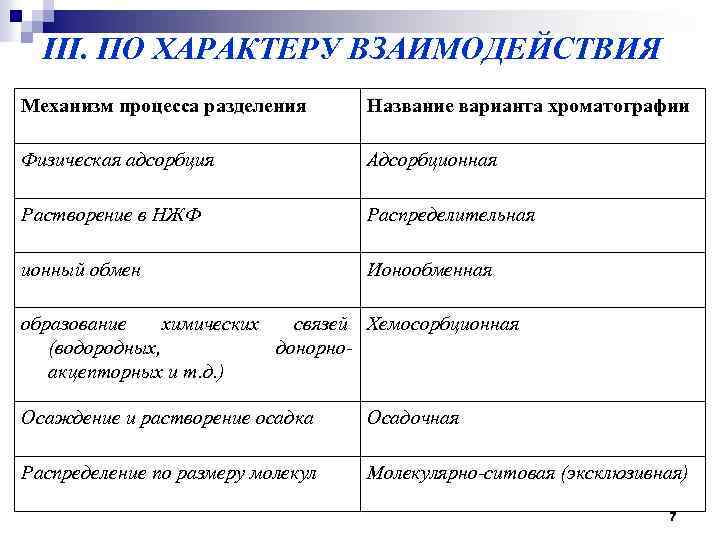 III. ПО ХАРАКТЕРУ ВЗАИМОДЕЙСТВИЯ

| Механизм процесса разделения | Название варианта хроматографии |
|---|---|
| Физическая адсорбция | Адсорбционная |
| Растворение в НЖФ | Распределительная |
| ионный обмен | Ионообменная |
| образование химических связей (водородных, донорно-акцепторных и т.д.) | Хемосорбционная |
| Осаждение и растворение осадка | Осадочная |
| Распределение по размеру молекул | Молекулярно-ситовая (эксклюзивная) |

7